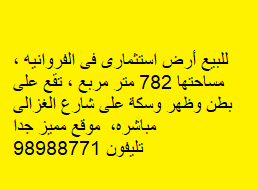 للبيع أرض استثمارى فى الفروانيه ، مساحتها 782 متر مربع ، تقع على بطن وظهر وسكة على شارع الغزالى مباشره، موقع مميز جدا
تليفون 98988771